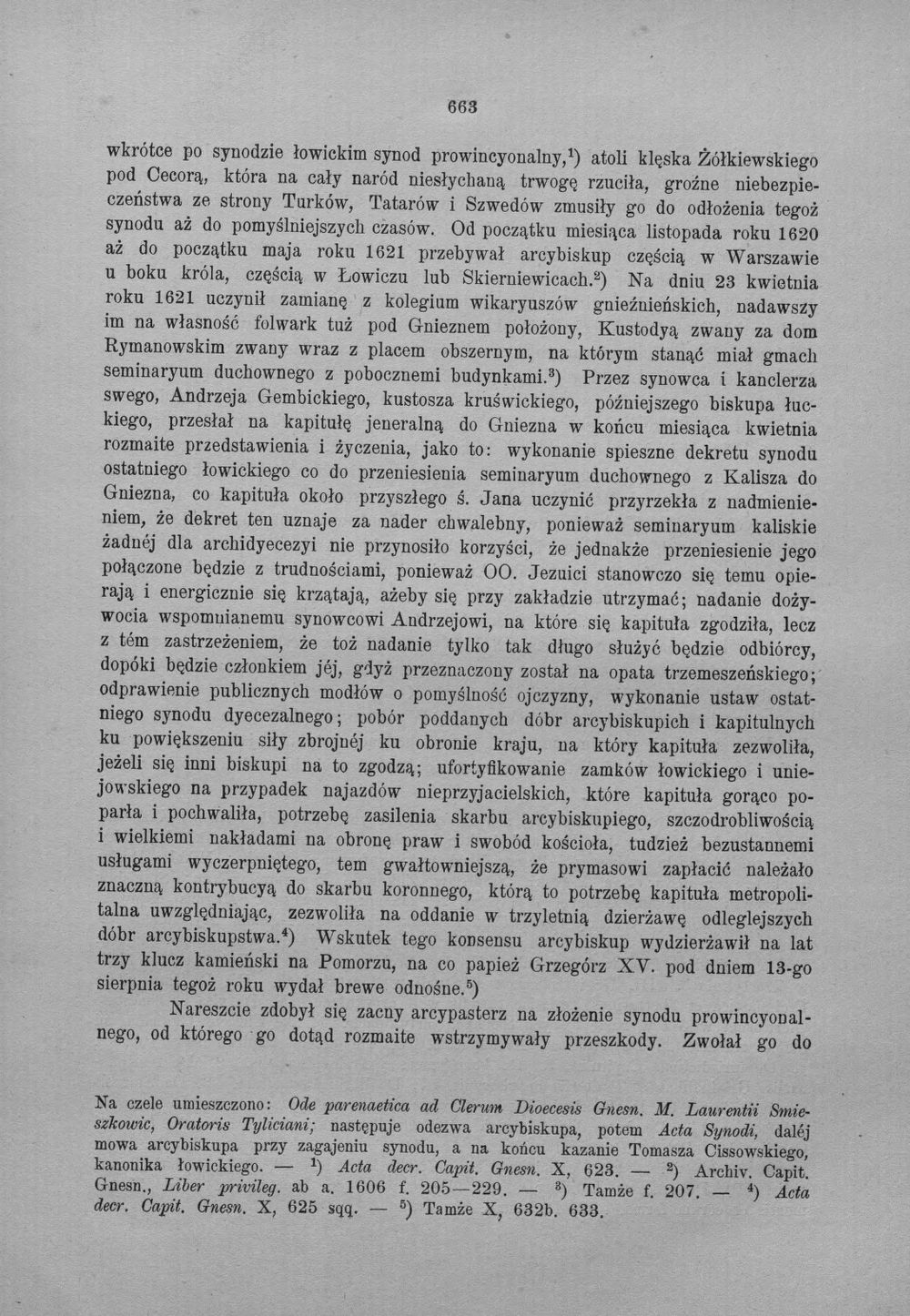 663

wkrótce po synodzie łowickim synod prowincyonalny,$^{1}$) atoli klęska Żółkiewskiego pod Cecorą, która na cały naród niesłychaną trwogę rzuciła, groźne niebezpieczeństwa ze strony Turków, Tatarów i Szwedów zmusiły go do odłożenia tegoż synodu aż do pomyślniejszych czasów. Od początku miesiąca listopada roku 1620 aż do początku maja roku 1621 przebywał arcybiskup częścią w Warszawie u boku króla, częścią w Łowiczu lub Skierniewicach.$^{2}$) Na dniu 23 kwietnia roku 1621 uczynił zamianę z kolegium wikaryuszów gnieźnieńskich, nadawszy im na własność folwark tuż pod Gnieznem położony, Kustodyą zwany za dom Rymanowskim zwany wraz z placem obszernym, na którym stanąć miał gmach seminaryum duchownego z pobocznemi budynkami.$^{3}$) Przez synowca i kanclerza swego, Andrzeja Gembickiego, kustosza kruświckiego, późniejszego biskupa łuckiego, przesłał na kapitułę jeneralną do Gniezna w końcu miesiąca kwietnia rozmaite przedstawienia i życzenia, jako to: wykonanie spieszne dekretu synodu ostatniego łowickiego co do przeniesienia seminaryum duchownego z Kalisza do Gniezna, co kapituła około przyszłego ś. Jana uczynić przyrzekła z nadmienieniem, że dekret ten uznaje za nader chwalebny, ponieważ seminaryum kaliskie żadnéj dla archidyecezyi nie przynosiło korzyści, że jednakże przeniesienie jego połączone będzie z trudnościami, ponieważ OO. Jezuici stanowczo się temu opierają i energicznie się krzątają, ażeby się przy zakładzie utrzymać; nadanie dożywocia wspomnianemu synowcowi Andrzejowi, na które się kapituła zgodziła, lecz z tém zastrzeżeniem, że toż nadanie tylko tak długo służyć będzie odbiórcy, dopóki będzie członkiem jéj, gdyż przeznaczony został na opata trzemeszeńskiego; odprawienie publicznych modłów o pomyślność ojczyzny, wykonanie ustaw ostatniego synodu dyecezalnego; pobór poddanych dóbr arcybiskupich i kapitulnych ku powiększeniu siły zbrojnéj ku obronie kraju, na który kapituła zezwoliła, jeżeli się inni biskupi na to zgodzą; ufortyfikowanie zamków łowickiego i uniejowskiego na przypadek najazdów nieprzyjacielskich, które kapituła gorąco poparła i pochwaliła, potrzebę zasilenia skarbu arcybiskupiego, szczodrobliwością i wielkiemi nakładami na obronę praw i swobód kościoła, tudzież bezustannemi usługami wyczerpniętego, tem gwałtowniejszą, że prymasowi zapłacić należało znaczną kontrybucyą do skarbu koronnego, którą to potrzebę kapituła metropolitalna uwzględniając, zezwoliła na oddanie w trzyletnią dzierżawę odleglejszych dóbr arcybiskupstwa.$^{4}$) Wskutek tego konsensu arcybiskup wydzierżawił na lat trzy klucz kamieński na Pomorzu, na co papież Grzegórz XV. pod dniem 13-go sierpnia tegoż roku wydał brewe odnośne.$^{5}$)

Nareszcie zdobył się zacny arcypasterz na złożenie synodu prowincyonalnego, od którego go dotąd rozmaite wstrzymywały przeszkody. Zwołał go do

Na czele umieszczono: Ode parenaetica ad Clerum Dioecesis Gnesn. M. Laurentii Smieszkowic, Oratoris Tyliciani; następuje odezwa arcybiskupa, potem Acta Synodi, daléj mowa arcybiskupa przy zagajeniu synodu, a na końcu kazanie Tomasza Cissowskiego, kanonika łowickiego. — $^{1}$) Acta decr. Capit. Gnesn. X, 623. — $^{2}$) Archiv. Capit. Gnesn., Liber privileg. ab a. 1606 f. 205—229. — $^{3}$) Tamże f. 207. — $^{4}$) Acta decr. Capit. Gnesn. X, 625 sqq. — $^{5}$) Tamże X, 632b. 633.